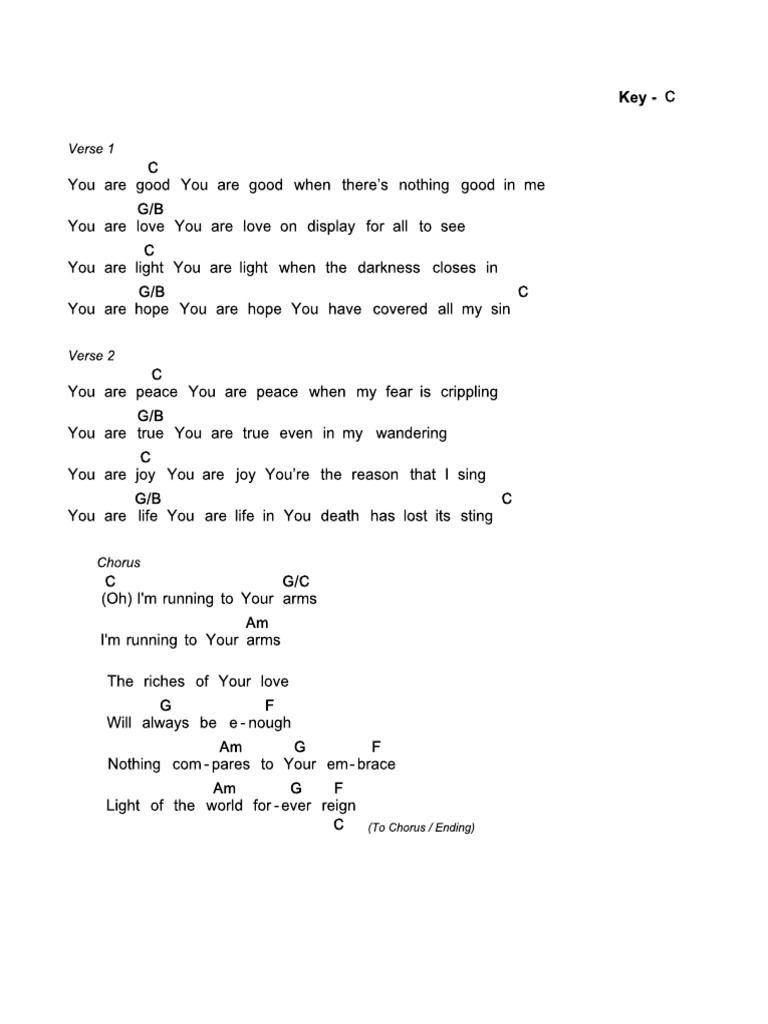 Key - C

Verse 1

C
You are good You are good when there's nothing good in me
G/B
You are love You are love on display for all to see
C
You are light You are light when the darkness closes in
G/B C
You are hope You are hope You have covered all my sin

Verse 2

C
You are peace You are peace when my fear is crippling
G/B
You are true You are true even in my wandering
C
You are joy You are joy You're the reason that I sing
G/B C
You are life You are life in You death has lost its sting

Chorus

C G/C
(Oh) I'm running to Your arms
Am
I'm running to Your arms

The riches of Your love
G F
Will always be e-nough
Am G F
Nothing com-pares to Your em-brace
Am G F
Light of the world for-ever reign
C (To Chorus / Ending)